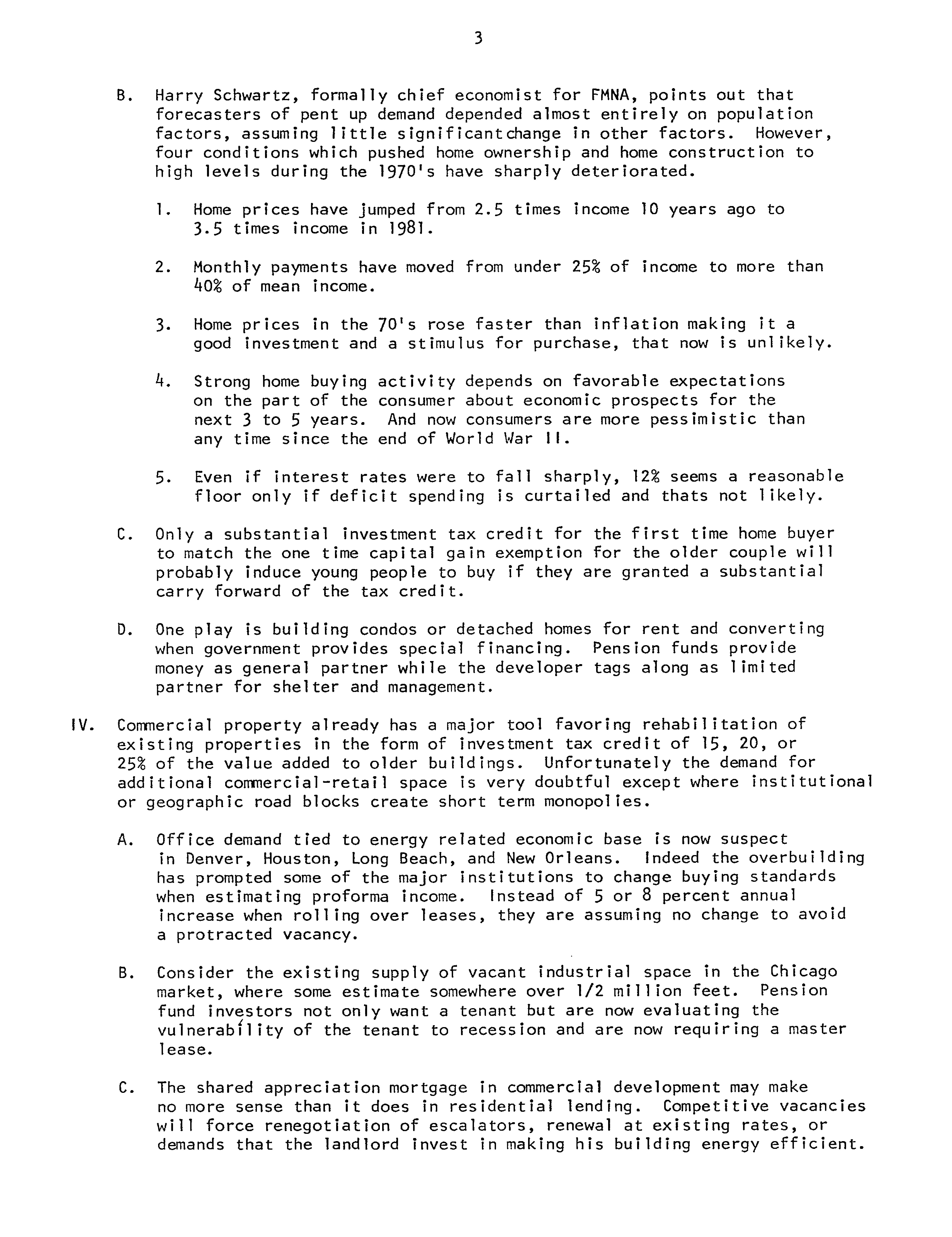 3

B. Harry Schwartz, formally chief economist for FMNA, points out that forecasters of pent up demand depended almost entirely on population factors, assuming little significantchange in other factors. However, four conditions which pushed home ownership and home construction to high levels during the 1970's have sharply deteriorated.

1. Home prices have jumped from 2.5 times income 10 years ago to 3.5 times income in 1981.

2. Monthly payments have moved from under 25% of income to more than 40% of mean income.

3. Home prices in the 70's rose faster than inflation making it a good investment and a stimulus for purchase, that now is unlikely.

4. Strong home buying activity depends on favorable expectations on the part of the consumer about economic prospects for the next 3 to 5 years. And now consumers are more pessimistic than any time since the end of World War II.

5. Even if interest rates were to fall sharply, 12% seems a reasonable floor only if deficit spending is curtailed and thats not likely.

C. Only a substantial investment tax credit for the first time home buyer to match the one time capital gain exemption for the older couple will probably induce young people to buy if they are granted a substantial carry forward of the tax credit.

D. One play is building condos or detached homes for rent and converting when government provides special financing. Pension funds provide money as general partner while the developer tags along as limited partner for shelter and management.

IV. Commercial property already has a major tool favoring rehabilitation of existing properties in the form of investment tax credit of 15, 20, or 25% of the value added to older buildings. Unfortunately the demand for additional commercial-retail space is very doubtful except where institutional or geographic road blocks create short term monopolies.

A. Office demand tied to energy related economic base is now suspect in Denver, Houston, Long Beach, and New Orleans. Indeed the overbuilding has prompted some of the major institutions to change buying standards when estimating proforma income. Instead of 5 or 8 percent annual increase when rolling over leases, they are assuming no change to avoid a protracted vacancy.

B. Consider the existing supply of vacant industrial space in the Chicago market, where some estimate somewhere over 1/2 million feet. Pension fund investors not only want a tenant but are now evaluating the vulnerability of the tenant to recession and are now requiring a master lease.

C. The shared appreciation mortgage in commercial development may make no more sense than it does in residential lending. Competitive vacancies will force renegotiation of escalators, renewal at existing rates, or demands that the landlord invest in making his building energy efficient.